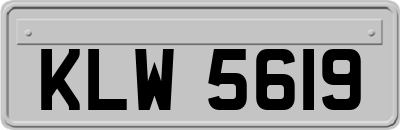 KLW 5619